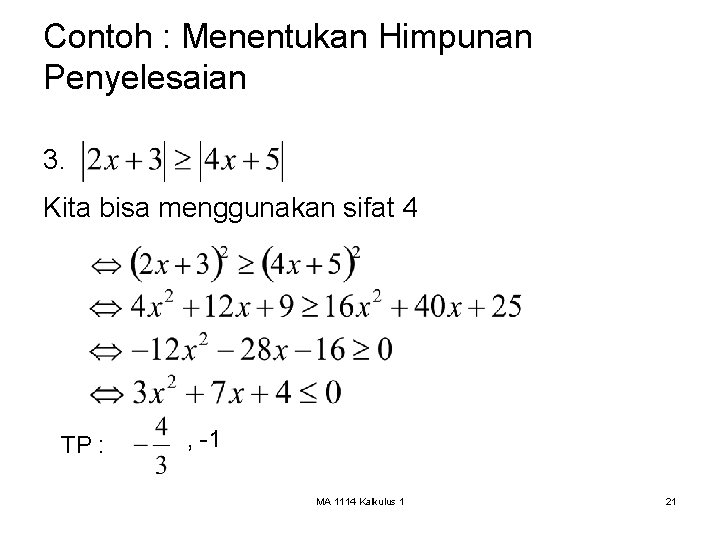 Contoh : Menentukan Himpunan Penyelesaian

3. $|2x+3| \geq |4x+5|$

Kita bisa menggunakan sifat 4

$\Leftrightarrow (2x+3)^2 \geq (4x+5)^2$
$\Leftrightarrow 4x^2+12x+9 \geq 16x^2+40x+25$
$\Leftrightarrow -12x^2-28x-16 \geq 0$
$\Leftrightarrow 3x^2+7x+4 \leq 0$

TP : $-\frac{4}{3}$ , -1

MA 1114 Kalkulus 1

21